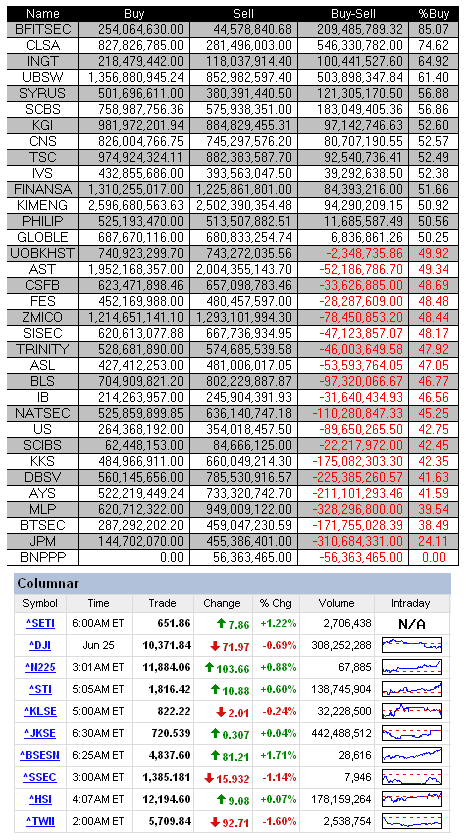 | Name | Buy | Sell | Buy-Sell | %Buy |
|---|---|---|---|---|
| BFITSEC | 254,064,630.00 | 44,578,840.68 | 209,485,789.32 | 85.07 |
| CLSA | 827,826,785.00 | 281,496,003.00 | 546,330,782.00 | 74.62 |
| INGT | 218,479,442.00 | 118,037,914.40 | 100,441,527.60 | 64.92 |
| UBSW | 1,356,880,945.24 | 852,982,597.40 | 503,898,347.84 | 61.40 |
| SYRUS | 501,696,611.00 | 380,391,440.50 | 121,305,170.50 | 56.88 |
| SCBS | 758,987,756.36 | 575,938,351.00 | 183,049,405.36 | 56.86 |
| KGI | 981,972,201.94 | 884,829,455.31 | 97,142,746.63 | 52.60 |
| CNS | 826,004,766.75 | 745,297,576.20 | 80,707,190.55 | 52.57 |
| TSC | 974,924,324.11 | 882,383,587.70 | 92,540,736.41 | 52.49 |
| IVS | 432,855,686.00 | 393,563,047.50 | 39,292,638.50 | 52.38 |
| FINANSA | 1,310,255,017.00 | 1,225,861,801.00 | 84,393,216.00 | 51.66 |
| KIMENG | 2,596,680,563.63 | 2,502,390,354.48 | 94,290,209.15 | 50.92 |
| PHILIP | 525,193,470.00 | 513,507,882.51 | 11,685,587.49 | 50.56 |
| GLOBLE | 687,670,116.00 | 680,833,254.74 | 6,836,861.26 | 50.25 |
| UOBKHST | 740,923,299.70 | 743,272,035.56 | -2,348,735.86 | 49.92 |
| AST | 1,952,168,357.00 | 2,004,355,143.70 | -52,186,786.70 | 49.34 |
| CSFB | 623,471,898.46 | 657,098,783.46 | -33,626,885.00 | 48.69 |
| FES | 452,169,988.00 | 480,457,597.00 | -28,287,609.00 | 48.48 |
| ZMICO | 1,214,651,141.10 | 1,293,101,994.30 | -78,450,853.20 | 48.44 |
| SISEC | 620,613,077.88 | 667,736,934.95 | -47,123,857.07 | 48.17 |
| TRINITY | 528,681,890.00 | 574,685,539.58 | -46,003,649.58 | 47.92 |
| ASL | 427,412,253.00 | 481,006,017.05 | -53,593,764.05 | 47.05 |
| BLS | 704,909,821.20 | 802,229,887.87 | -97,320,066.67 | 46.77 |
| IB | 214,263,957.00 | 245,904,391.93 | -31,640,434.93 | 46.56 |
| NATSEC | 525,859,899.85 | 636,140,747.18 | -110,280,847.33 | 45.25 |
| US | 264,368,192.00 | 354,018,457.50 | -89,650,265.50 | 42.75 |
| SCIBS | 62,448,153.00 | 84,666,125.00 | -22,217,972.00 | 42.45 |
| KKS | 484,966,911.00 | 660,049,214.30 | -175,082,303.30 | 42.35 |
| DBSV | 560,145,656.00 | 785,530,916.57 | -225,385,260.57 | 41.63 |
| AYS | 522,219,449.24 | 733,320,742.70 | -211,101,293.46 | 41.59 |
| MLP | 620,712,322.00 | 949,009,122.00 | -328,296,800.00 | 39.54 |
| BTSEC | 287,292,202.20 | 459,047,230.59 | -171,755,028.39 | 38.49 |
| JPM | 144,702,070.00 | 455,386,401.00 | -310,684,331.00 | 24.11 |
| BNPPP | 0.00 | 56,363,465.00 | -56,363,465.00 | 0.00 |

Columnar

| Symbol | Time | Trade | Change | % Chg | Volume | Intraday |
|---|---|---|---|---|---|---|
| ^SETI | 6:00AM ET | 651.86 | 7.86 | +1.22% | 2,706,438 | N/A |
| ^DJI | Jun 25 | 10,371.84 | 71.97 | -0.69% | 308,252,288 | |
| ^N225 | 3:01AM ET | 11,884.06 | 103.66 | +0.88% | 67,885 | |
| ^STI | 5:05AM ET | 1,816.42 | 10.88 | +0.60% | 138,745,904 | |
| ^KLSE | 5:00AM ET | 822.22 | 2.01 | -0.24% | 32,228,500 | |
| ^JKSE | 6:30AM ET | 720.539 | 0.307 | +0.04% | 442,488,512 | |
| ^BSESN | 6:25AM ET | 4,837.60 | 81.21 | +1.71% | 28,616 | |
| ^SSEC | 3:00AM ET | 1,385.181 | 15.932 | -1.14% | 7,946 | |
| ^HSI | 4:07AM ET | 12,194.60 | 9.08 | +0.07% | 178,159,264 | |
| ^TWII | 2:00AM ET | 5,709.84 | 92.71 | -1.60% | 2,538,754 | |